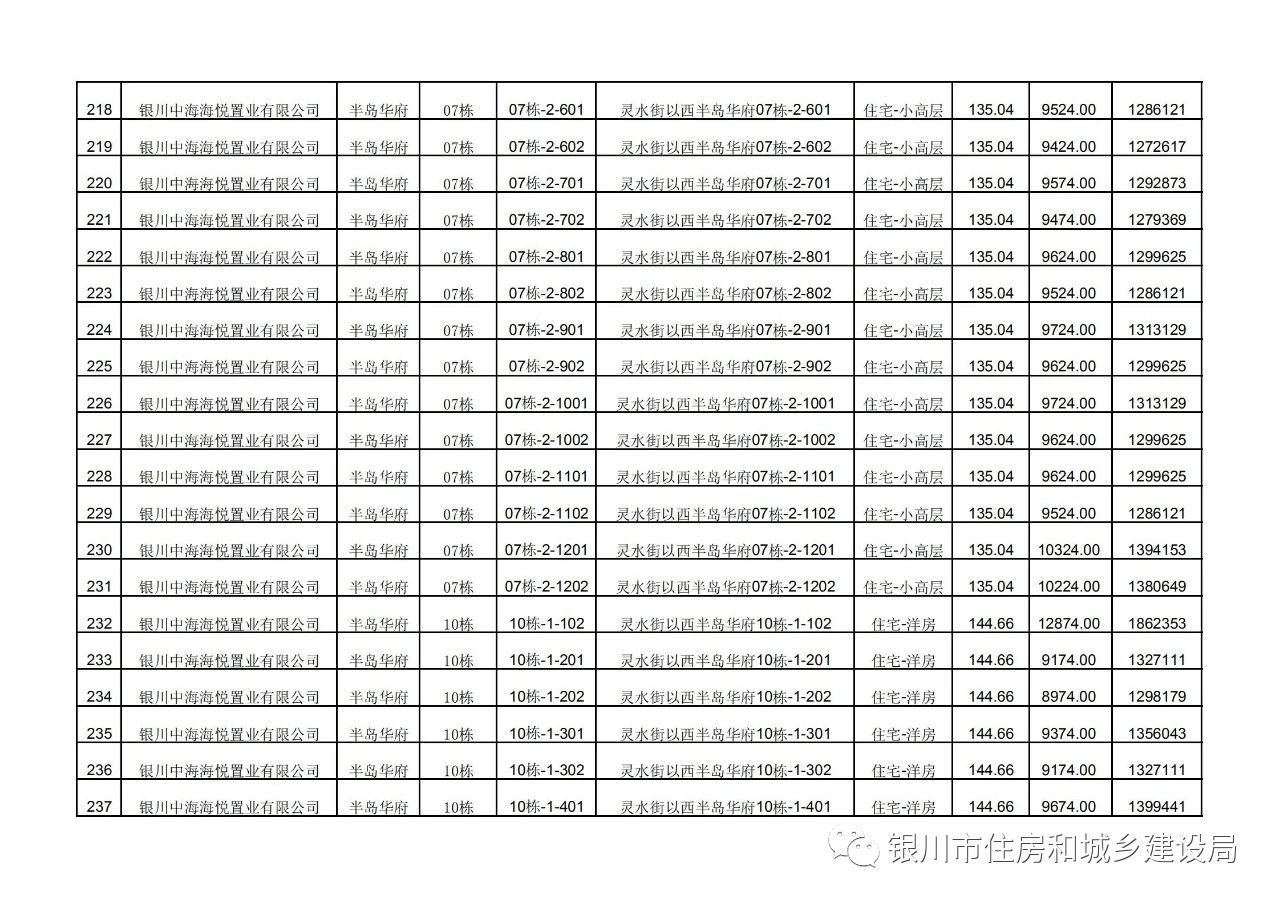 | 218 | 银川中海海悦置业有限公司 | 半岛华府 | 07栋 | 07栋-2-601 | 灵水街以西半岛华府07栋-2-601 | 住宅-小高层 | 135.04 | 9524.00 | 1286121 |
|---|---|---|---|---|---|---|---|---|---|
| 219 | 银川中海海悦置业有限公司 | 半岛华府 | 07栋 | 07栋-2-602 | 灵水街以西半岛华府07栋-2-602 | 住宅-小高层 | 135.04 | 9424.00 | 1272617 |
| 220 | 银川中海海悦置业有限公司 | 半岛华府 | 07栋 | 07栋-2-701 | 灵水街以西半岛华府07栋-2-701 | 住宅-小高层 | 135.04 | 9574.00 | 1292873 |
| 221 | 银川中海海悦置业有限公司 | 半岛华府 | 07栋 | 07栋-2-702 | 灵水街以西半岛华府07栋-2-702 | 住宅-小高层 | 135.04 | 9474.00 | 1279369 |
| 222 | 银川中海海悦置业有限公司 | 半岛华府 | 07栋 | 07栋-2-801 | 灵水街以西半岛华府07栋-2-801 | 住宅-小高层 | 135.04 | 9624.00 | 1299625 |
| 223 | 银川中海海悦置业有限公司 | 半岛华府 | 07栋 | 07栋-2-802 | 灵水街以西半岛华府07栋-2-802 | 住宅-小高层 | 135.04 | 9524.00 | 1286121 |
| 224 | 银川中海海悦置业有限公司 | 半岛华府 | 07栋 | 07栋-2-901 | 灵水街以西半岛华府07栋-2-901 | 住宅-小高层 | 135.04 | 9724.00 | 1313129 |
| 225 | 银川中海海悦置业有限公司 | 半岛华府 | 07栋 | 07栋-2-902 | 灵水街以西半岛华府07栋-2-902 | 住宅-小高层 | 135.04 | 9624.00 | 1299625 |
| 226 | 银川中海海悦置业有限公司 | 半岛华府 | 07栋 | 07栋-2-1001 | 灵水街以西半岛华府07栋-2-1001 | 住宅-小高层 | 135.04 | 9724.00 | 1313129 |
| 227 | 银川中海海悦置业有限公司 | 半岛华府 | 07栋 | 07栋-2-1002 | 灵水街以西半岛华府07栋-2-1002 | 住宅-小高层 | 135.04 | 9624.00 | 1299625 |
| 228 | 银川中海海悦置业有限公司 | 半岛华府 | 07栋 | 07栋-2-1101 | 灵水街以西半岛华府07栋-2-1101 | 住宅-小高层 | 135.04 | 9624.00 | 1299625 |
| 229 | 银川中海海悦置业有限公司 | 半岛华府 | 07栋 | 07栋-2-1102 | 灵水街以西半岛华府07栋-2-1102 | 住宅-小高层 | 135.04 | 9524.00 | 1286121 |
| 230 | 银川中海海悦置业有限公司 | 半岛华府 | 07栋 | 07栋-2-1201 | 灵水街以西半岛华府07栋-2-1201 | 住宅-小高层 | 135.04 | 10324.00 | 1394153 |
| 231 | 银川中海海悦置业有限公司 | 半岛华府 | 07栋 | 07栋-2-1202 | 灵水街以西半岛华府07栋-2-1202 | 住宅-小高层 | 135.04 | 10224.00 | 1380649 |
| 232 | 银川中海海悦置业有限公司 | 半岛华府 | 10栋 | 10栋-1-102 | 灵水街以西半岛华府10栋-1-102 | 住宅-洋房 | 144.66 | 12874.00 | 1862353 |
| 233 | 银川中海海悦置业有限公司 | 半岛华府 | 10栋 | 10栋-1-201 | 灵水街以西半岛华府10栋-1-201 | 住宅-洋房 | 144.66 | 9174.00 | 1327111 |
| 234 | 银川中海海悦置业有限公司 | 半岛华府 | 10栋 | 10栋-1-202 | 灵水街以西半岛华府10栋-1-202 | 住宅-洋房 | 144.66 | 8974.00 | 1298179 |
| 235 | 银川中海海悦置业有限公司 | 半岛华府 | 10栋 | 10栋-1-301 | 灵水街以西半岛华府10栋-1-301 | 住宅-洋房 | 144.66 | 9374.00 | 1356043 |
| 236 | 银川中海海悦置业有限公司 | 半岛华府 | 10栋 | 10栋-1-302 | 灵水街以西半岛华府10栋-1-302 | 住宅-洋房 | 144.66 | 9174.00 | 1327111 |
| 237 | 银川中海海悦置业有限公司 | 半岛华府 | 10栋 | 10栋-1-401 | 灵水街以西半岛华府10栋-1-401 | 住宅-洋房 | 144.66 | 9674.00 | 1399441 |

银川市住房和城乡建设局